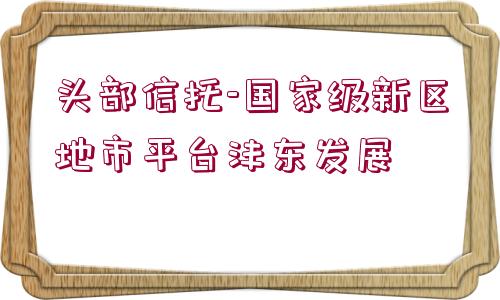 头部信托-国家级新区地市平台沣东发展